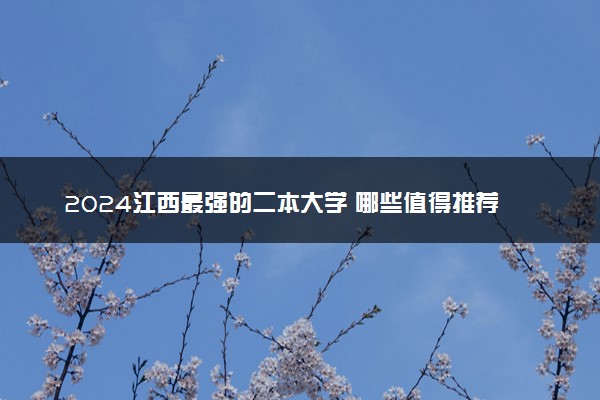 2024江西最强的二本大学 哪些值得推荐